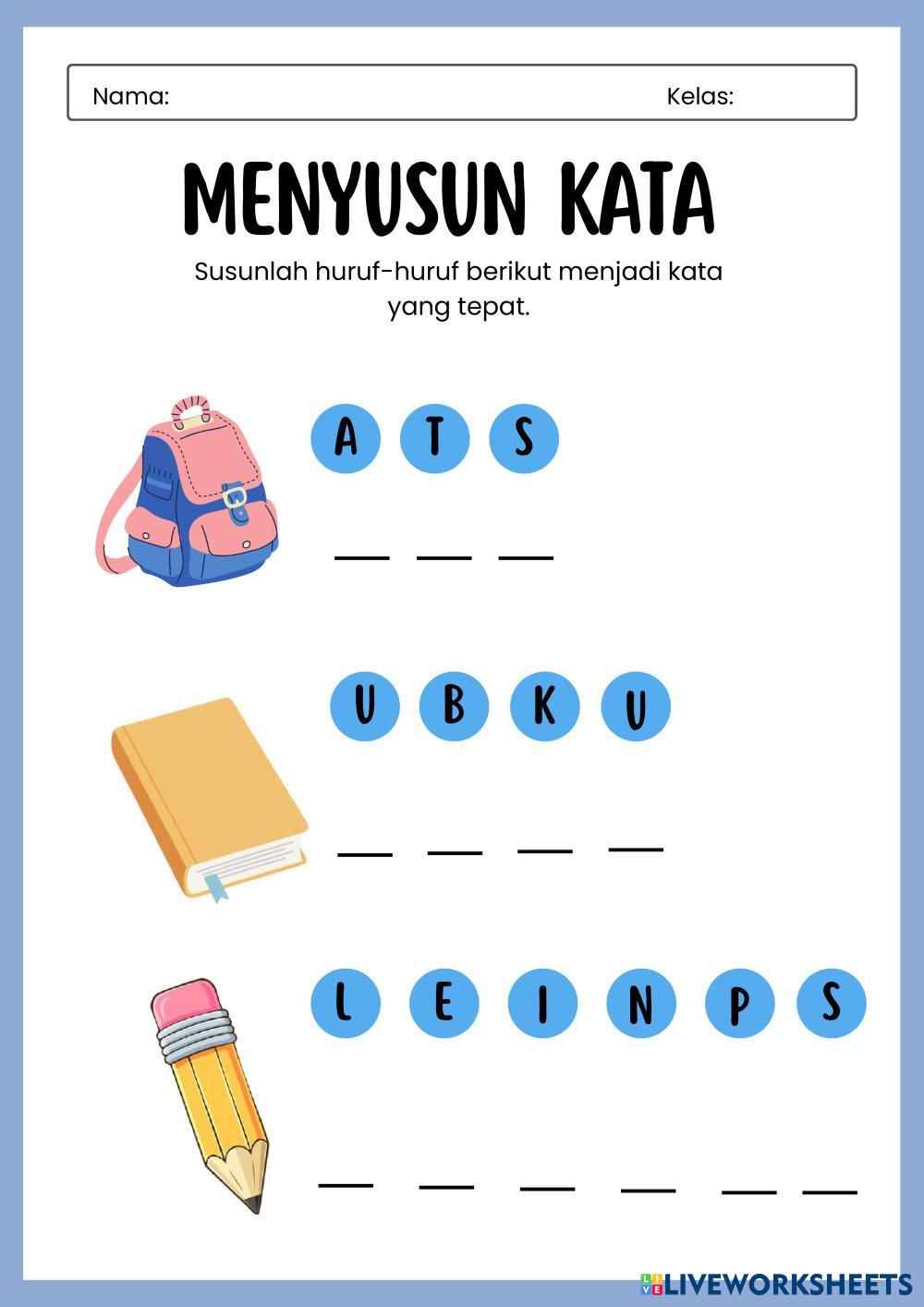 Nama: Kelas:

MENYUSUN KATA

Susunlah huruf-huruf berikut menjadi kata yang tepat.

A T S

____ ____ ____

U B K U

____ ____ ____ ____

L E I N P S

____ ____ ____ ____ ____ ____

LIVEWORKSHEETS